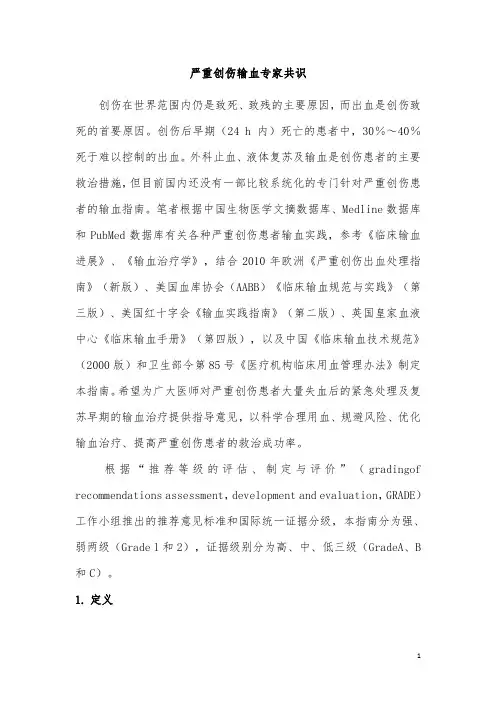 严重创伤输血专家共识

创伤在世界范围内仍是致死、致残的主要原因，而出血是创伤致死的首要原因。创伤后早期（24 h 内）死亡的患者中，30%～40%死于难以控制的出血。外科止血、液体复苏及输血是创伤患者的主要救治措施，但目前国内还没有一部比较系统化的专门针对严重创伤患者的输血指南。笔者根据中国生物医学文摘数据库、Medline 数据库和 PubMed 数据库有关各种严重创伤患者输血实践，参考《临床输血进展》、《输血治疗学》，结合 2010 年欧洲《严重创伤出血处理指南》（新版）、美国血库协会（AABB）《临床输血规范与实践》（第三版）、美国红十字会《输血实践指南》（第二版）、英国皇家血液中心《临床输血手册》（第四版），以及中国《临床输血技术规范》（2000 版）和卫生部令第 85 号《医疗机构临床用血管理办法》制定本指南。希望为广大医师对严重创伤患者大量失血后的紧急处理及复苏早期的输血治疗提供指导意见，以科学合理用血、规避风险、优化输血治疗、提高严重创伤患者的救治成功率。

根据“推荐等级的评估、制定与评价”（gradingof recommendations assessment, development and evaluation, GRADE）工作小组推出的推荐意见标准和国际统一证据分级，本指南分为强、弱两级（Grade 1 和 2），证据级别分为高、中、低三级（GradeA、B 和 C）。

1. 定义

1